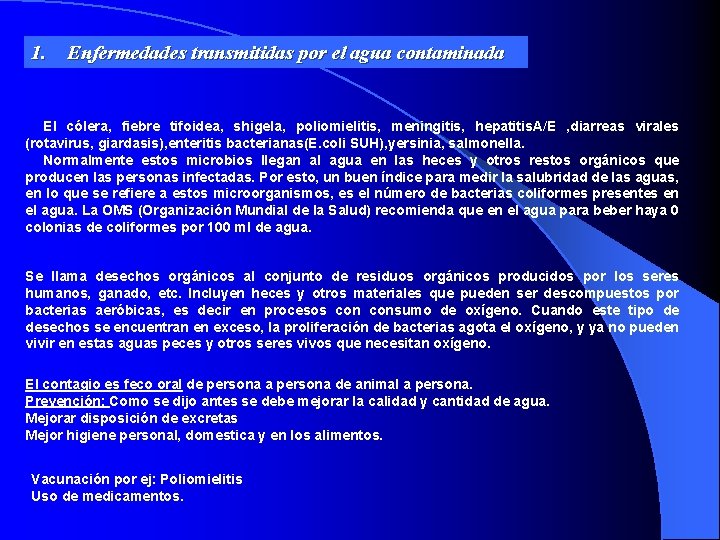 1. Enfermedades transmitidas por el agua contaminada

El cólera, fiebre tifoidea, shigela, poliomielitis, meningitis, hepatitisA/E ,diarreas virales (rotavirus, giardasis),enteritis bacterianas(E.coli SUH),yersinia, salmonella.
Normalmente estos microbios llegan al agua en las heces y otros restos orgánicos que producen las personas infectadas. Por esto, un buen índice para medir la salubridad de las aguas, en lo que se refiere a estos microorganismos, es el número de bacterias coliformes presentes en el agua. La OMS (Organización Mundial de la Salud) recomienda que en el agua para beber haya 0 colonias de coliformes por 100 ml de agua.

Se llama desechos orgánicos al conjunto de residuos orgánicos producidos por los seres humanos, ganado, etc. Incluyen heces y otros materiales que pueden ser descompuestos por bacterias aeróbicas, es decir en procesos con consumo de oxígeno. Cuando este tipo de desechos se encuentran en exceso, la proliferación de bacterias agota el oxígeno, y ya no pueden vivir en estas aguas peces y otros seres vivos que necesitan oxígeno.

El contagio es feco oral de persona a persona de animal a persona.
Prevención: Como se dijo antes se debe mejorar la calidad y cantidad de agua.
Mejorar disposición de excretas
Mejor higiene personal, domestica y en los alimentos.

Vacunación por ej: Poliomielitis
Uso de medicamentos.